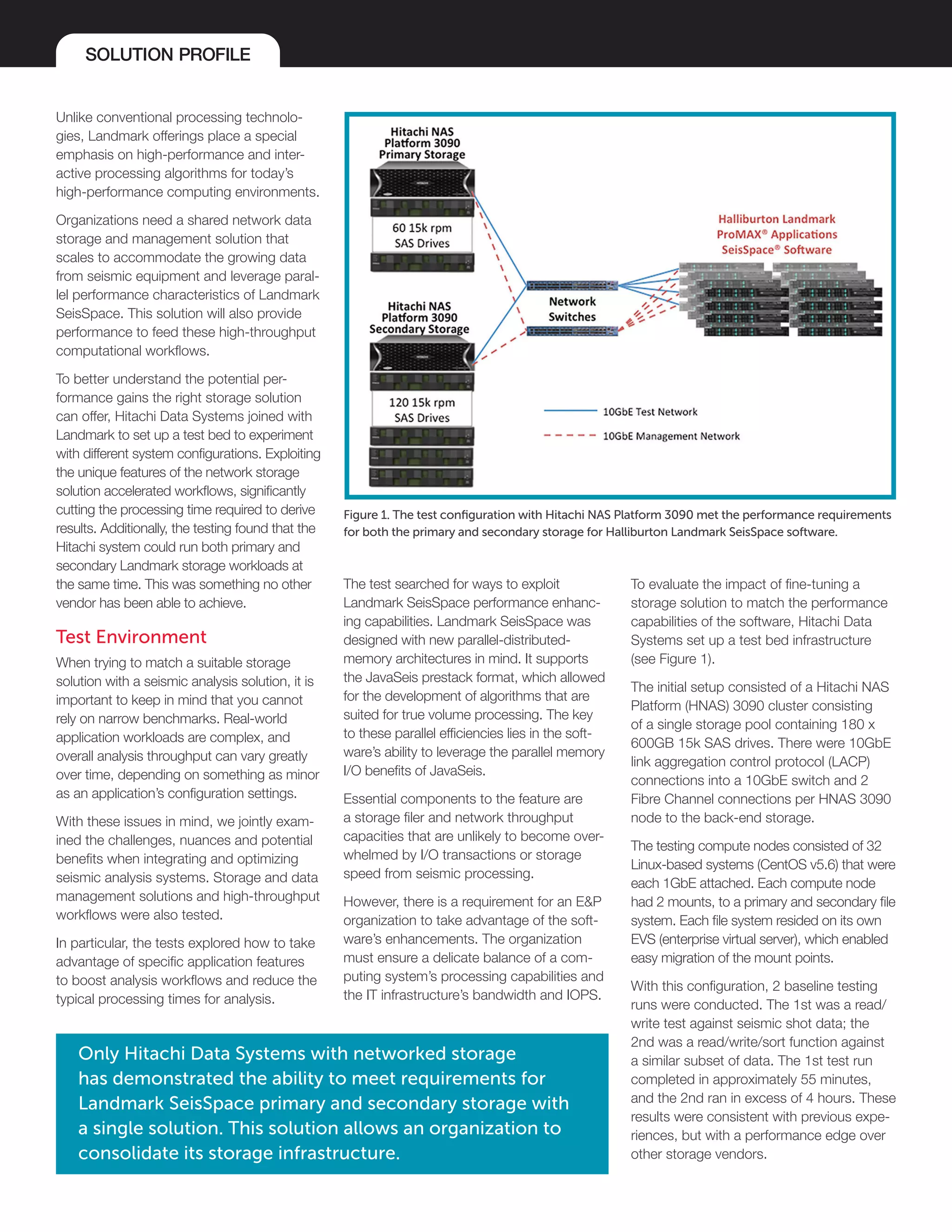 SOLUTION PROFILE

Unlike conventional processing technologies, Landmark offerings place a special emphasis on high-performance and interactive processing algorithms for today's high-performance computing environments.

Organizations need a shared network data storage and management solution that scales to accommodate the growing data from seismic equipment and leverage parallel performance characteristics of Landmark SeisSpace. This solution will also provide performance to feed these high-throughput computational workflows.

To better understand the potential performance gains the right storage solution can offer, Hitachi Data Systems joined with Landmark to set up a test bed to experiment with different system configurations. Exploiting the unique features of the network storage solution accelerated workflows, significantly cutting the processing time required to derive results. Additionally, the testing found that the Hitachi system could run both primary and secondary Landmark storage workloads at the same time. This was something no other vendor has been able to achieve.

Test Environment

When trying to match a suitable storage solution with a seismic analysis solution, it is important to keep in mind that you cannot rely on narrow benchmarks. Real-world application workloads are complex, and overall analysis throughput can vary greatly over time, depending on something as minor as an application's configuration settings.

With these issues in mind, we jointly examined the challenges, nuances and potential benefits when integrating and optimizing seismic analysis systems. Storage and data management solutions and high-throughput workflows were also tested.

In particular, the tests explored how to take advantage of specific application features to boost analysis workflows and reduce the typical processing times for analysis.

Hitachi NAS Platform 3090 Primary Storage

60 15k rpm SAS Drives

Hitachi NAS Platform 3090 Secondary Storage

120 15k rpm SAS Drives

Network Switches

Halliburton Landmark ProMAX® Applications SeisSpace® Software

10GbE Test Network

10GbE Management Network

Figure 1. The test configuration with Hitachi NAS Platform 3090 met the performance requirements for both the primary and secondary storage for Halliburton Landmark SeisSpace software.

The test searched for ways to exploit Landmark SeisSpace performance enhancing capabilities. Landmark SeisSpace was designed with new parallel-distributed-memory architectures in mind. It supports the JavaSeis prestack format, which allowed for the development of algorithms that are suited for true volume processing. The key to these parallel efficiencies lies in the software's ability to leverage the parallel memory I/O benefits of JavaSeis.

Essential components to the feature are a storage filer and network throughput capacities that are unlikely to become overwhelmed by I/O transactions or storage speed from seismic processing.

However, there is a requirement for an E&P organization to take advantage of the software's enhancements. The organization must ensure a delicate balance of a computing system's processing capabilities and the IT infrastructure's bandwidth and IOPS.

To evaluate the impact of fine-tuning a storage solution to match the performance capabilities of the software, Hitachi Data Systems set up a test bed infrastructure (see Figure 1).

The initial setup consisted of a Hitachi NAS Platform (HNAS) 3090 cluster consisting of a single storage pool containing 180 x 600GB 15k SAS drives. There were 10GbE link aggregation control protocol (LACP) connections into a 10GbE switch and 2 Fibre Channel connections per HNAS 3090 node to the back-end storage.

The testing compute nodes consisted of 32 Linux-based systems (CentOS v5.6) that were each 1GbE attached. Each compute node had 2 mounts, to a primary and secondary file system. Each file system resided on its own EVS (enterprise virtual server), which enabled easy migration of the mount points.

With this configuration, 2 baseline testing runs were conducted. The 1st was a read/write test against seismic shot data; the 2nd was a read/write/sort function against a similar subset of data. The 1st test run completed in approximately 55 minutes, and the 2nd ran in excess of 4 hours. These results were consistent with previous experiences, but with a performance edge over other storage vendors.

Only Hitachi Data Systems with networked storage has demonstrated the ability to meet requirements for Landmark SeisSpace primary and secondary storage with a single solution. This solution allows an organization to consolidate its storage infrastructure.